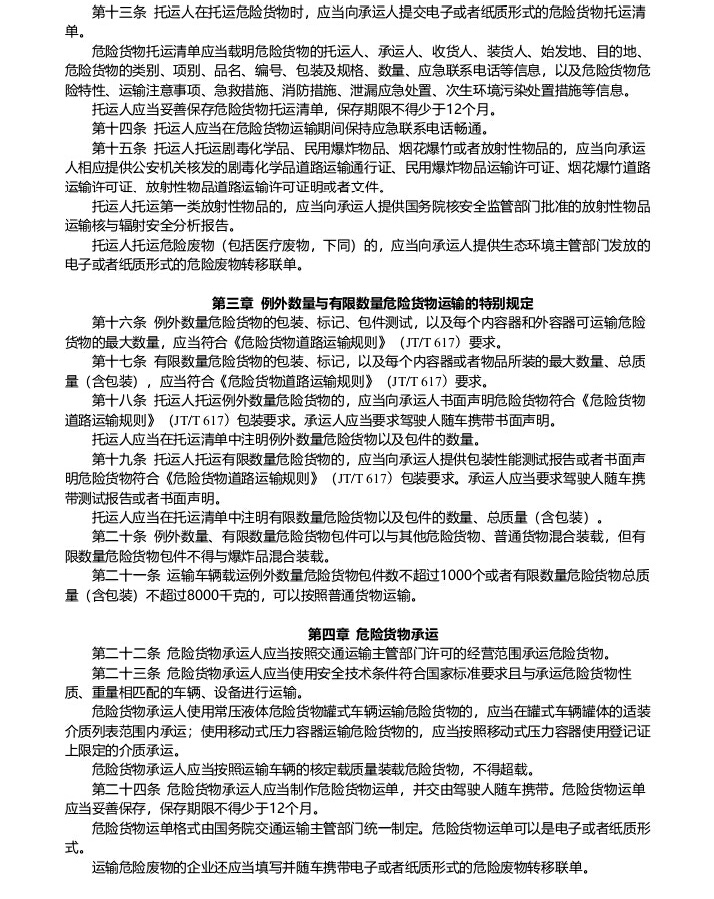 第十三条 托运人在托运危险货物时，应当向承运人提交电子或者纸质形式的危险货物托运清单。

危险货物托运清单应当载明危险货物的托运人、承运人、收货人、装货人、始发地、目的地、危险货物的类别、项别、品名、编号、包装及规格、数量、应急联系电话等信息，以及危险货物危险特性、运输注意事项、急救措施、消防措施、泄漏应急处置、次生环境污染处置措施等信息。

托运人应当妥善保存危险货物托运清单，保存期限不得少于12个月。

第十四条 托运人应当在危险货物运输期间保持应急联系电话畅通。

第十五条 托运人托运剧毒化学品、民用爆炸物品、烟花爆竹或者放射性物品的，应当向承运人相应提供公安机关核发的剧毒化学品道路运输通行证、民用爆炸物品运输许可证、烟花爆竹道路运输许可证、放射性物品道路运输许可证明或者文件。

托运人托运第一类放射性物品的，应当向承运人提供国务院核安全监管部门批准的放射性物品运输核与辐射安全分析报告。

托运人托运危险废物（包括医疗废物，下同）的，应当向承运人提供生态环境主管部门发放的电子或者纸质形式的危险废物转移联单。

第三章 例外数量与有限数量危险货物运输的特别规定

第十六条 例外数量危险货物的包装、标记、包件测试，以及每个内容器和外容器可运输危险货物的最大数量，应当符合《危险货物道路运输规则》（JT/T 617）要求。

第十七条 有限数量危险货物的包装、标记，以及每个内容器或者物品所装的最大数量、总质量（含包装），应当符合《危险货物道路运输规则》（JT/T 617）要求。

第十八条 托运人托运例外数量危险货物的，应当向承运人书面声明危险货物符合《危险货物道路运输规则》（JT/T 617）包装要求。承运人应当要求驾驶人随车携带书面声明。

托运人应当在托运清单中注明例外数量危险货物以及包件的数量。

第十九条 托运人托运有限数量危险货物的，应当向承运人提供包装性能测试报告或者书面声明危险货物符合《危险货物道路运输规则》（JT/T 617）包装要求。承运人应当要求驾驶人随车携带测试报告或者书面声明。

托运人应当在托运清单中注明有限数量危险货物以及包件的数量、总质量（含包装）。

第二十条 例外数量、有限数量危险货物包件可以与其他危险货物、普通货物混合装载，但有限数量危险货物包件不得与爆炸品混合装载。

第二十一条 运输车辆载运例外数量危险货物包件数不超过1000个或者有限数量危险货物总质量（含包装）不超过8000千克的，可以按照普通货物运输。

第四章 危险货物承运

第二十二条 危险货物承运人应当按照交通运输主管部门许可的经营范围承运危险货物。

第二十三条 危险货物承运人应当使用安全技术条件符合国家标准要求且与承运危险货物性质、重量相匹配的车辆、设备进行运输。

危险货物承运人使用常压液体危险货物罐式车辆运输危险货物的，应当在罐式车辆罐体的适装介质列表范围内承运；使用移动式压力容器运输危险货物的，应当按照移动式压力容器使用登记证上限定的介质承运。

危险货物承运人应当按照运输车辆的核定载质量装载危险货物，不得超载。

第二十四条 危险货物承运人应当制作危险货物运单，并交由驾驶人随车携带。危险货物运单应当妥善保存，保存期限不得少于12个月。

危险货物运单格式由国务院交通运输主管部门统一制定。危险货物运单可以是电子或者纸质形式。

运输危险废物的企业还应当填写并随车携带电子或者纸质形式的危险废物转移联单。